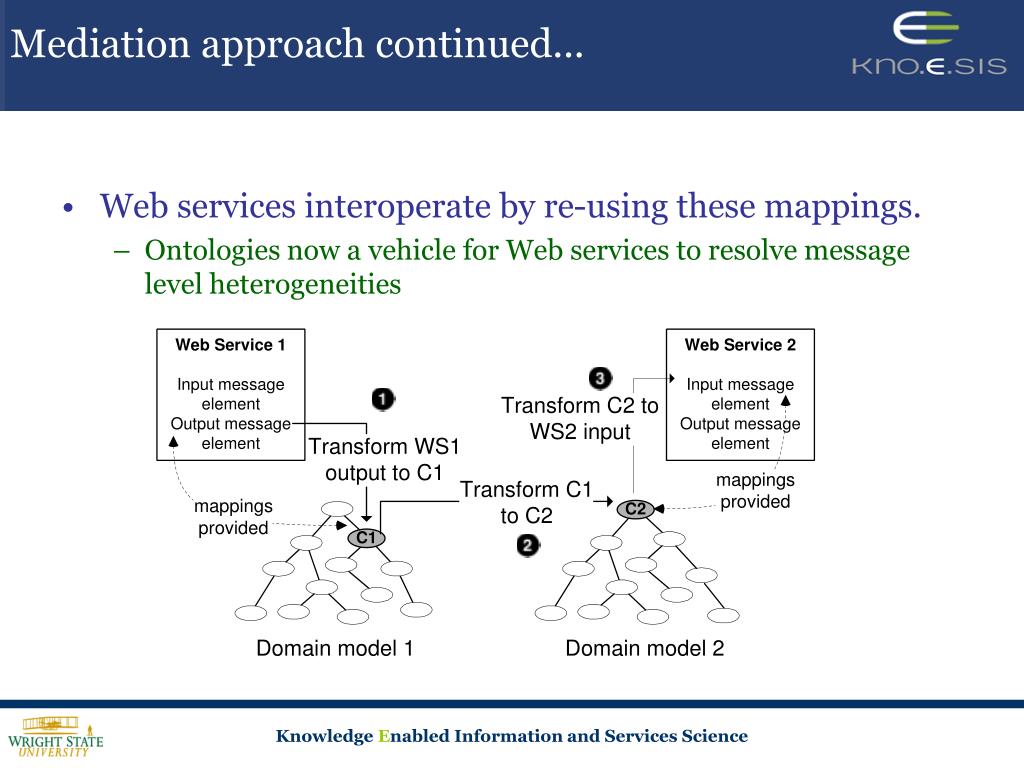 Mediation approach continued…

KNO.E.SIS

• Web services interoperate by re-using these mappings.
– Ontologies now a vehicle for Web services to resolve message level heterogeneities

Web Service 1

Input message element
Output message element

1

Transform WS1 output to C1

mappings provided

C1

Domain model 1

Transform C1 to C2

2

3

Transform C2 to WS2 input

Web Service 2

Input message element
Output message element

mappings provided

C2

Domain model 2

WRIGHT STATE UNIVERSITY

Knowledge Enabled Information and Services Science